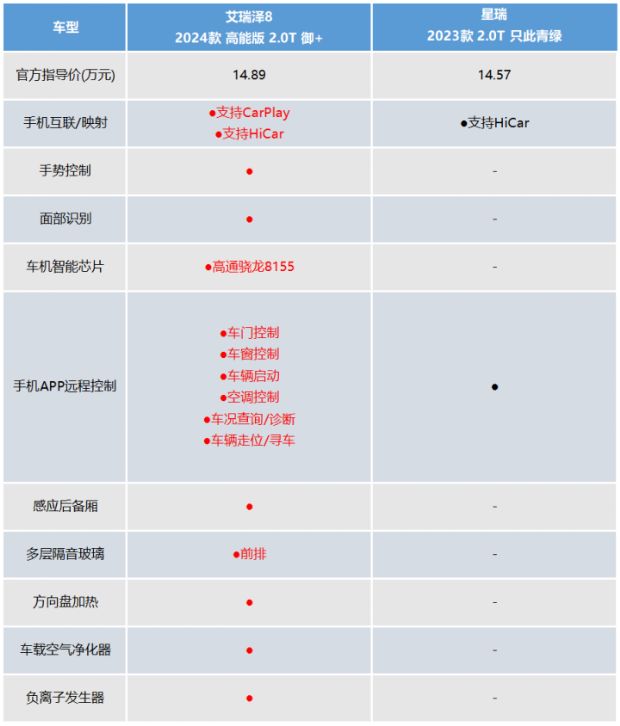 | 车型 | 艾瑞泽8 2024款 高能版 2.0T 御+ | 星瑞 2023款 2.0T 只此青绿 |
|---|---|---|
| 官方指导价(万元) | 14.89 | 14.57 |
| 手机互联/映射 | ●支持CarPlay ●支持HiCar | ●支持HiCar |
| 手势控制 | ● | - |
| 面部识别 | ● | - |
| 车机智能芯片 | ●高通骁龙8155 | - |
| 手机APP远程控制 | ●车门控制 ●车窗控制 ●车辆启动 ●空调控制 ●车况查询/诊断 ●车辆走位/寻车 | ● |
| 感应后备厢 | ● | - |
| 多层隔音玻璃 | ●前排 | - |
| 方向盘加热 | ● | - |
| 车载空气净化器 | ● | - |
| 负离子发生器 | ● | - |